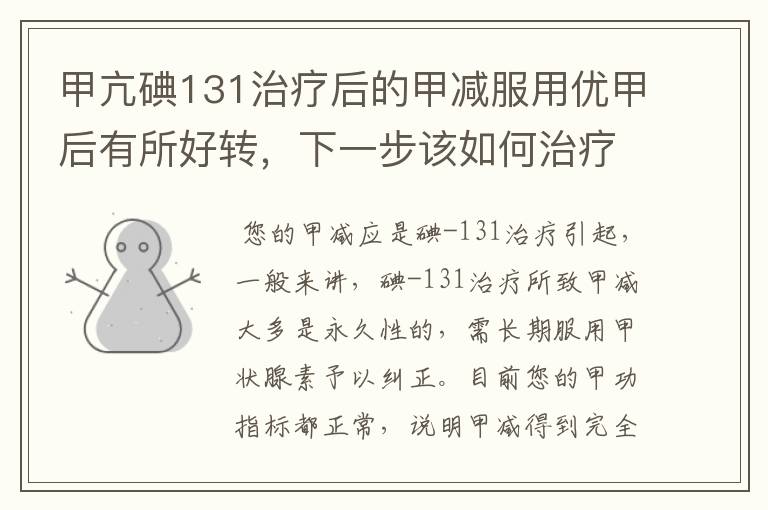 甲亢碘131治疗后的甲减服用优甲后有所好转，下一步该如何治疗

您的甲减应是碘-131治疗引起，一般来讲，碘-131治疗所致甲减大多是永久性的，需长期服用甲状腺素予以纠正。目前您的甲功指标都正常，说明甲减得到完全